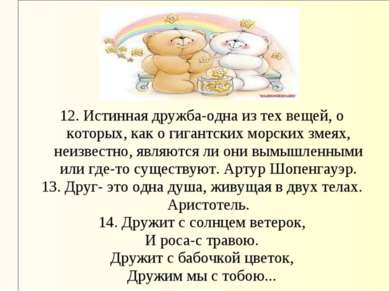 12. Истинная дружба-одна из тех вещей, о которых, как о гигантских морских змеях, неизвестно, являются ли они вымышленными или где-то существуют. Артур Шопенгауэр.

13. Друг- это одна душа, живущая в двух телах. Аристотель.

14. Дружит с солнцем ветерок,
И роса-с травою.
Дружит с бабочкой цветок,
Дружим мы с тобою...